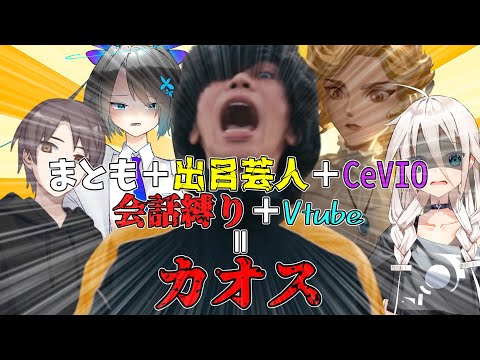 まとも＋出目芸人＋CeVIO
会話縛り＋Vtube
＝
カオス